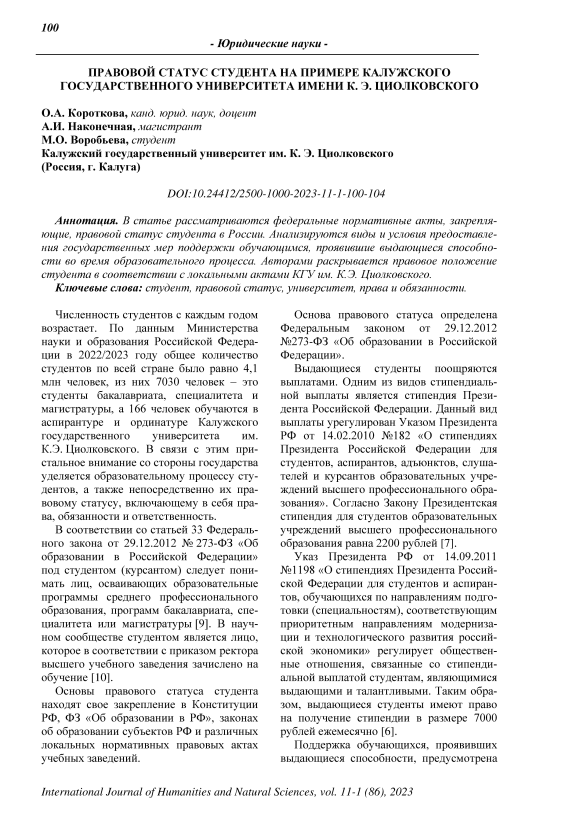 100

- Юридические науки -

ПРАВОВОЙ СТАТУС СТУДЕНТА НА ПРИМЕРЕ КАЛУЖСКОГО ГОСУДАРСТВЕННОГО УНИВЕРСИТЕТА ИМЕНИ К. Э. ЦИОЛКОВСКОГО

О.А. Короткова, канд. юрид. наук, доцент
А.И. Наконечная, магистрант
М.О. Воробьева, студент
Калужский государственный университет им. К. Э. Циолковского
(Россия, г. Калуга)

DOI:10.24412/2500-1000-2023-11-1-100-104

Аннотация. В статье рассматриваются федеральные нормативные акты, закрепляющие, правовой статус студента в России. Анализируются виды и условия предоставления государственных мер поддержки обучающимся, проявившие выдающиеся способности во время образовательного процесса. Авторами раскрывается правовое положение студента в соответствии с локальными актами КГУ им. К.Э. Циолковского.

Ключевые слова: студент, правовой статус, университет, права и обязанности.

Численность студентов с каждым годом возрастает. По данным Министерства науки и образования Российской Федерации в 2022/2023 году общее количество студентов по всей стране было равно 4,1 млн человек, из них 7030 человек – это студенты бакалавриата, специалитета и магистратуры, а 166 человек обучаются в аспирантуре и ординатуре Калужского государственного университета им. К.Э. Циолковского. В связи с этим пристальное внимание со стороны государства уделяется образовательному процессу студентов, а также непосредственно их правовому статусу, включающему в себя права, обязанности и ответственность.

В соответствии со статьей 33 Федерального закона от 29.12.2012 № 273-ФЗ «Об образовании в Российской Федерации» под студентом (курсантом) следует понимать лиц, осваивающих образовательные программы среднего профессионального образования, программ бакалавриата, специалитета или магистратуры [9]. В научном сообществе студентом является лицо, которое в соответствии с приказом ректора высшего учебного заведения зачислено на обучение [10].

Основы правового статуса студента находят свое закрепление в Конституции РФ, ФЗ «Об образовании в РФ», законах об образовании субъектов РФ и различных локальных нормативных правовых актах учебных заведений.

Основа правового статуса определена Федеральным законом от 29.12.2012 №273-ФЗ «Об образовании в Российской Федерации».

Выдающиеся студенты поощряются выплатами. Одним из видов стипендиальной выплаты является стипендия Президента Российской Федерации. Данный вид выплаты урегулирован Указом Президента РФ от 14.02.2010 №182 «О стипендиях Президента Российской Федерации для студентов, аспирантов, адъюнктов, слушателей и курсантов образовательных учреждений высшего профессионального образования». Согласно Закону Президентская стипендия для студентов образовательных учреждений высшего профессионального образования равна 2200 рублей [7].

Указ Президента РФ от 14.09.2011 №1198 «О стипендиях Президента Российской Федерации для студентов и аспирантов, обучающихся по направлениям подготовки (специальностям), соответствующим приоритетным направлениям модернизации и технологического развития российской экономики» регулирует общественные отношения, связанные со стипендиальной выплатой студентам, являющимися выдающими и талантливыми. Таким образом, выдающиеся студенты имеют право на получение стипендии в размере 7000 рублей ежемесячно [6].

Поддержка обучающихся, проявивших выдающиеся способности, предусмотрена

International Journal of Humanities and Natural Sciences, vol. 11-1 (86), 2023